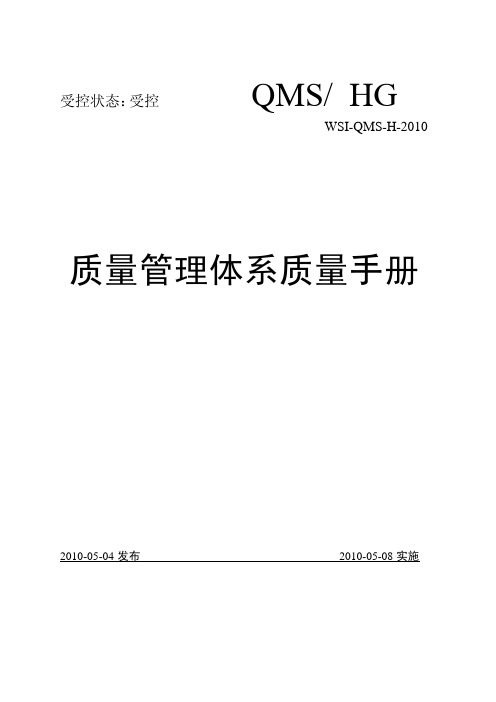 受控状态: 受控 QMS/ HG

WSI-QMS-H-2010

质量管理体系质量手册

2010-05-04 发布 2010-05-08 实施